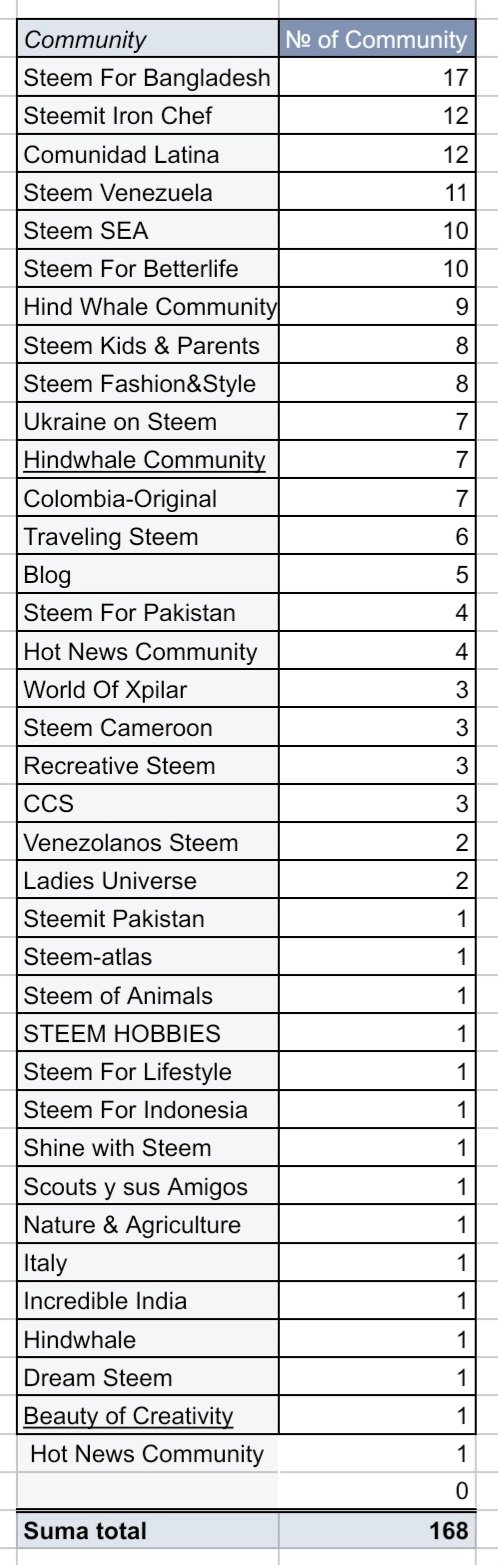 | Community | № of Community |
|---|---|
| Steem For Bangladesh | 17 |
| Steemit Iron Chef | 12 |
| Comunidad Latina | 12 |
| Steem Venezuela | 11 |
| Steem SEA | 10 |
| Steem For Betterlife | 10 |
| Hind Whale Community | 9 |
| Steem Kids & Parents | 8 |
| Steem Fashion&Style | 8 |
| Ukraine on Steem | 7 |
| Hindwhale Community | 7 |
| Colombia-Original | 7 |
| Traveling Steem | 6 |
| Blog | 5 |
| Steem For Pakistan | 4 |
| Hot News Community | 4 |
| World Of Xpilar | 3 |
| Steem Cameroon | 3 |
| Recreative Steem | 3 |
| CCS | 3 |
| Venezolanos Steem | 2 |
| Ladies Universe | 2 |
| Steemit Pakistan | 1 |
| Steem-atlas | 1 |
| Steem of Animals | 1 |
| STEEM HOBBIES | 1 |
| Steem For Lifestyle | 1 |
| Steem For Indonesia | 1 |
| Shine with Steem | 1 |
| Scouts y sus Amigos | 1 |
| Nature & Agriculture | 1 |
| Italy | 1 |
| Incredible India | 1 |
| Hindwhale | 1 |
| Dream Steem | 1 |
| Beauty of Creativity | 1 |
| Hot News Community | 1 |
| | 0 |
| Suma total | 168 |